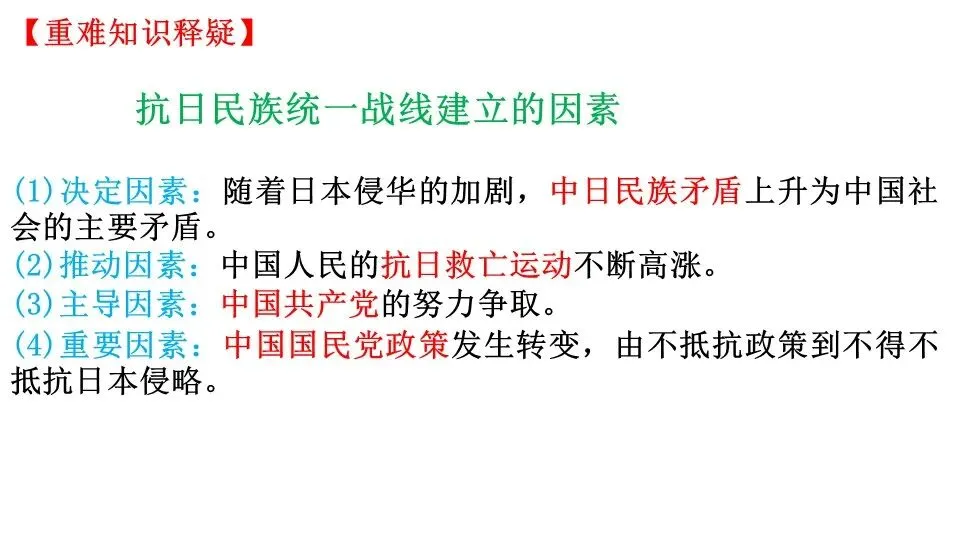 【重难知识释疑】

抗日民族统一战线建立的因素

(1)决定因素：随着日本侵华的加剧，中日民族矛盾上升为中国社会的主要矛盾。

(2)推动因素：中国人民的抗日救亡运动不断高涨。

(3)主导因素：中国共产党的努力争取。

(4)重要因素：中国国民党政策发生转变，由不抵抗政策到不得不抵抗日本侵略。